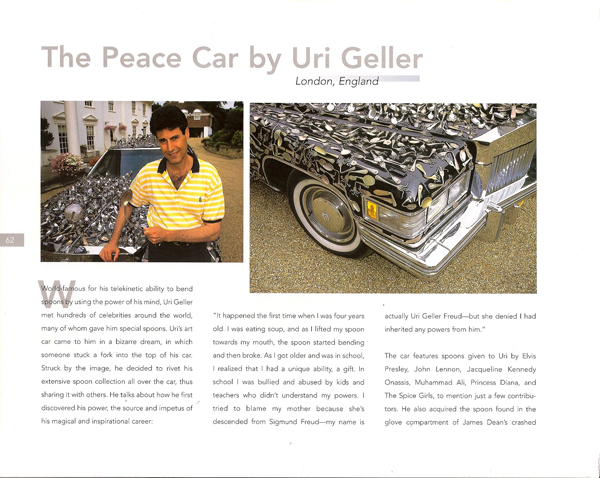 The Peace Car by Uri Geller

London, England

62

World-famous for his telekinetic ability to bend spoons by using the power of his mind, Uri Geller met hundreds of celebrities around the world, many of whom gave him special spoons. Uri's art car came to him in a bizarre dream, in which someone stuck a fork into the top of his car. Struck by the image, he decided to rivet his extensive spoon collection all over the car, thus sharing it with others. He talks about how he first discovered his power, the source and impetus of his magical and inspirational career:

"It happened the first time when I was four years old. I was eating soup, and as I lifted my spoon towards my mouth, the spoon started bending and then broke. As I got older and was in school, I realized that I had a unique ability, a gift. In school I was bullied and abused by kids and teachers who didn't understand my powers. I tried to blame my mother because she's descended from Sigmund Freud—my name is actually Uri Geller Freud—but she denied I had inherited any powers from him."

The car features spoons given to Uri by Elvis Presley, John Lennon, Jacqueline Kennedy Onassis, Muhammad Ali, Princess Diana, and The Spice Girls, to mention just a few contributors. He also acquired the spoon found in the glove compartment of James Dean's crashed